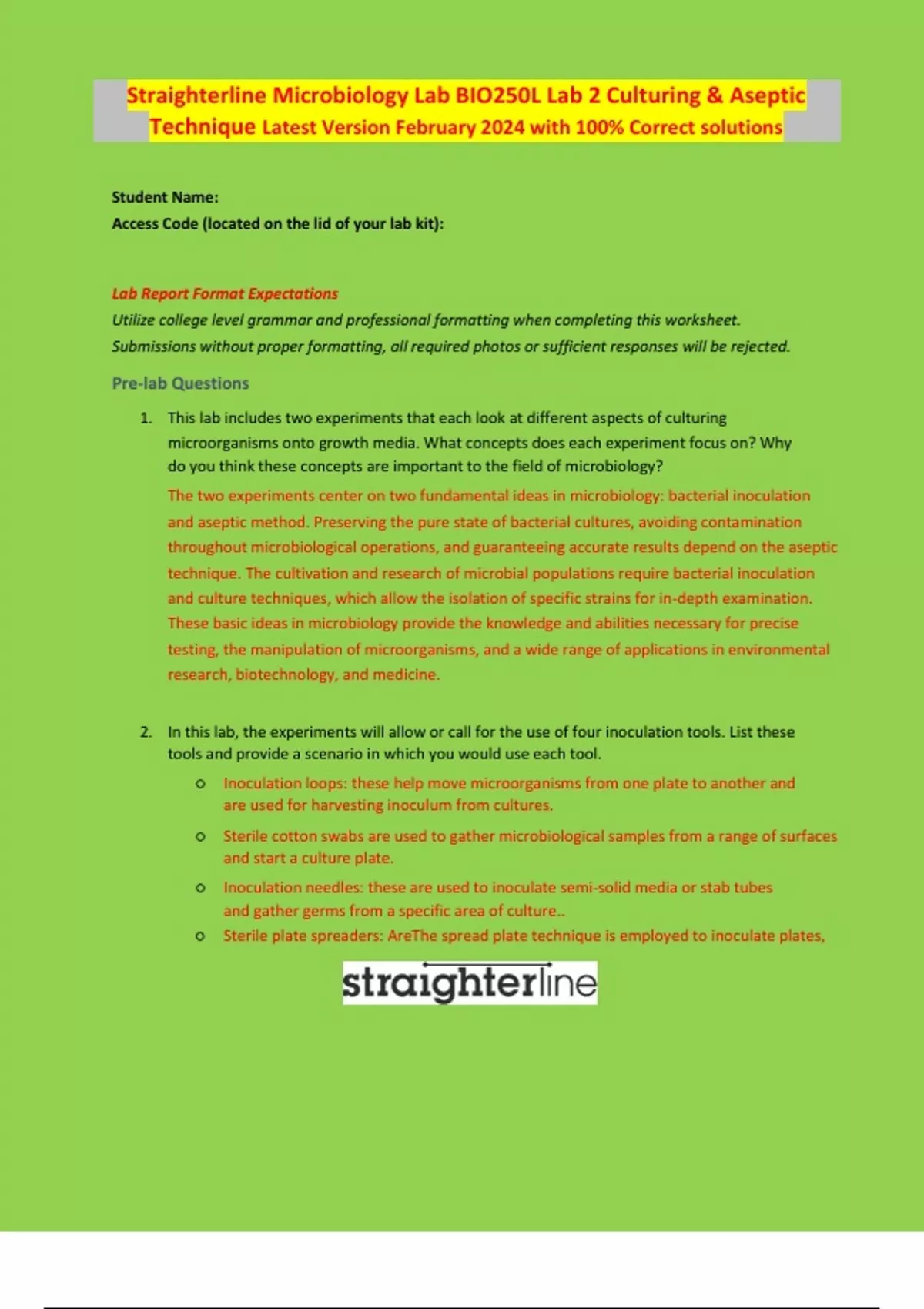 Straighterline Microbiology Lab BIO250L Lab 2 Culturing & Aseptic Technique Latest Version February 2024 with 100% Correct solutions

Student Name:
Access Code (located on the lid of your lab kit):

Lab Report Format Expectations
Utilize college level grammar and professional formatting when completing this worksheet. Submissions without proper formatting, all required photos or sufficient responses will be rejected.

Pre-lab Questions

1. This lab includes two experiments that each look at different aspects of culturing microorganisms onto growth media. What concepts does each experiment focus on? Why do you think these concepts are important to the field of microbiology?
The two experiments center on two fundamental ideas in microbiology: bacterial inoculation and aseptic method. Preserving the pure state of bacterial cultures, avoiding contamination throughout microbiological operations, and guaranteeing accurate results depend on the aseptic technique. The cultivation and research of microbial populations require bacterial inoculation and culture techniques, which allow the isolation of specific strains for in-depth examination. These basic ideas in microbiology provide the knowledge and abilities necessary for precise testing, the manipulation of microorganisms, and a wide range of applications in environmental research, biotechnology, and medicine.

2. In this lab, the experiments will allow or call for the use of four inoculation tools. List these tools and provide a scenario in which you would use each tool.
o Inoculation loops: these help move microorganisms from one plate to another and are used for harvesting inoculum from cultures.
o Sterile cotton swabs are used to gather microbiological samples from a range of surfaces and start a culture plate.
o Inoculation needles: these are used to inoculate semi-solid media or stab tubes and gather germs from a specific area of culture..
o Sterile plate spreaders: AreThe spread plate technique is employed to inoculate plates,

straighterline